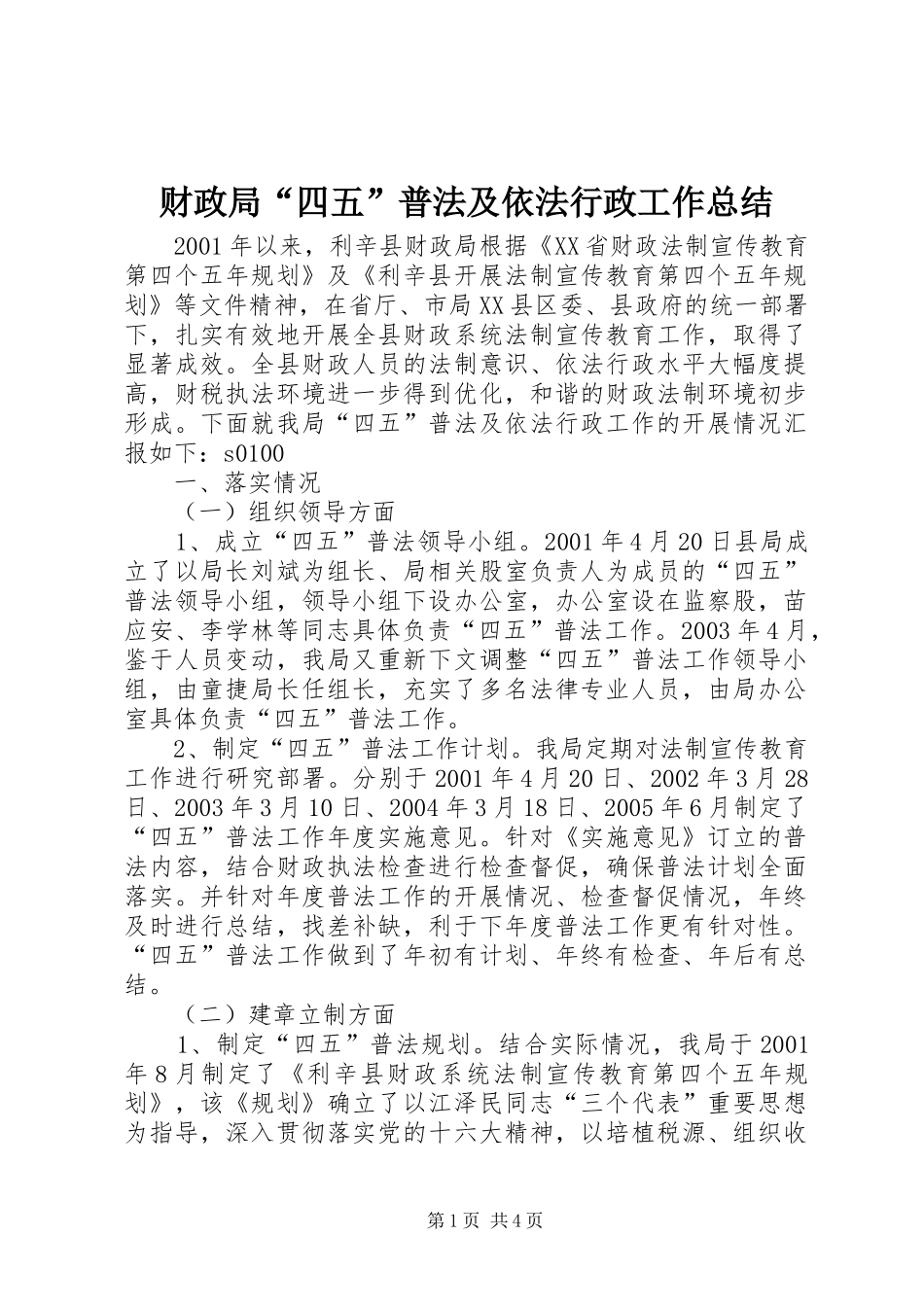 财政局“四五”普法及依法行政工作总结

2001年以来，利辛县财政局根据《XX省财政法制宣传教育第四个五年规划》及《利辛县开展法制宣传教育第四个五年规划》等文件精神，在省厅、市局XX县区委、县政府的统一部署下，扎实有效地开展全县财政系统法制宣传教育工作，取得了显著成效。全县财政人员的法制意识、依法行政水平大幅度提高，财税执法环境进一步得到优化，和谐的财政法制环境初步形成。下面就我局“四五”普法及依法行政工作的开展情况汇报如下：s0100

一、落实情况

（一）组织领导方面

1、成立“四五”普法领导小组。2001年4月20日县局成立了以局长刘斌为组长、局相关股室负责人为成员的“四五”普法领导小组，领导小组下设办公室，办公室设在监察股，苗应安、李学林等同志具体负责“四五”普法工作。2003年4月，鉴于人员变动，我局又重新下文调整“四五”普法工作领导小组，由童捷局长任组长，充实了多名法律专业人员，由局办公室具体负责“四五”普法工作。

2、制定“四五”普法工作计划。我局定期对法制宣传教育工作进行研究部署。分别于2001年4月20日、2002年3月28日、2003年3月10日、2004年3月18日、2005年6月制定了“四五”普法工作年度实施意见。针对《实施意见》订立的普法内容，结合财政执法检查进行检查督促，确保普法计划全面落实。并针对年度普法工作的开展情况、检查督促情况，年终及时进行总结，找差补缺，利于下年度普法工作更有针对性。“四五”普法工作做到了年初有计划、年终有检查、年后有总结。

（二）建章立制方面

1、制定“四五”普法规划。结合实际情况，我局于2001年8月制定了《利辛县财政系统法制宣传教育第四个五年规划》，该《规划》确立了以江泽民同志“三个代表”重要思想为指导，深入贯彻落实党的十六大精神，以培植税源、组织收

第1页 共4页